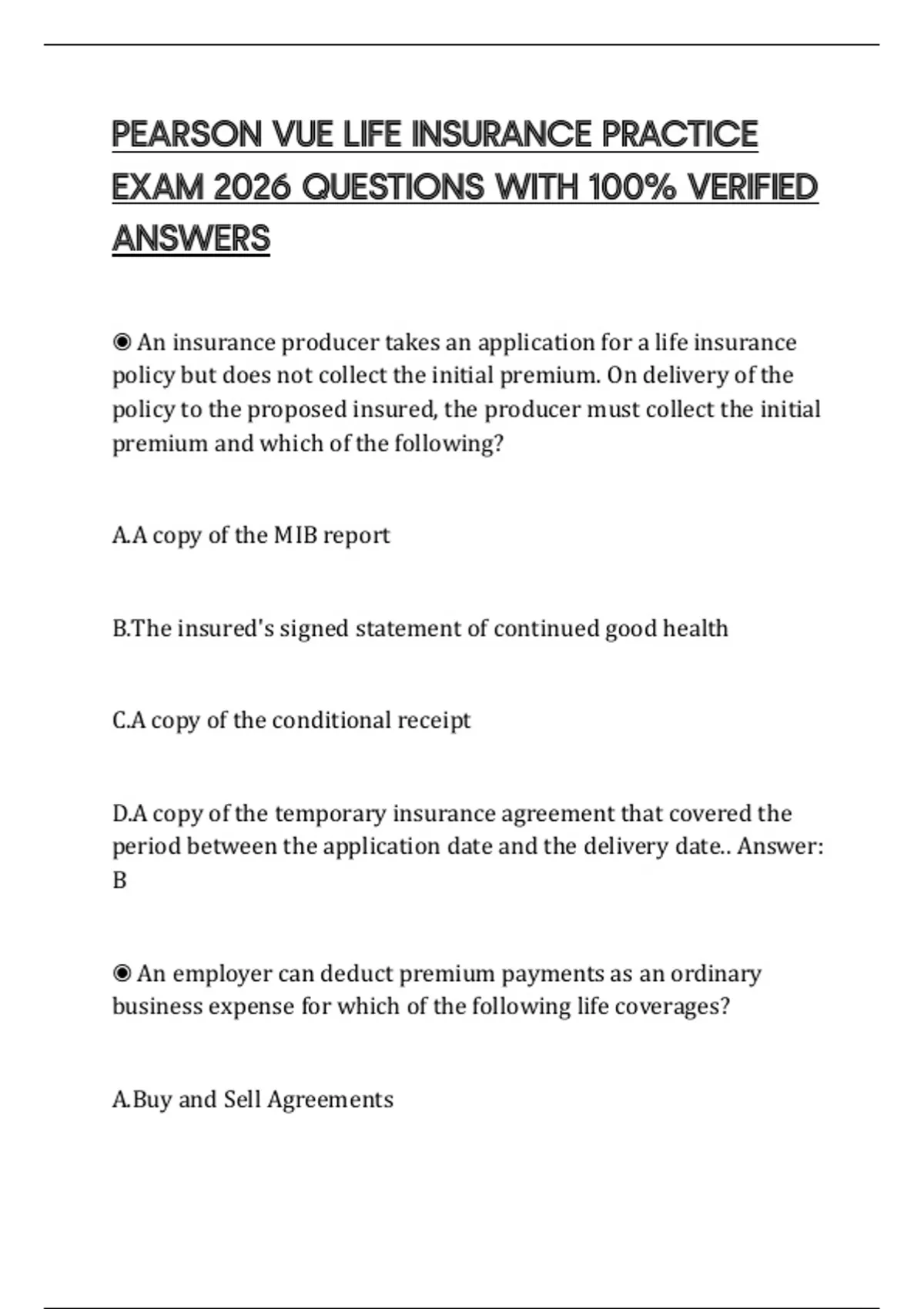 PEARSON VUE LIFE INSURANCE PRACTICE EXAM 2026 QUESTIONS WITH 100% VERIFIED ANSWERS

◉ An insurance producer takes an application for a life insurance policy but does not collect the initial premium. On delivery of the policy to the proposed insured, the producer must collect the initial premium and which of the following?

A.A copy of the MIB report

B.The insured's signed statement of continued good health

C.A copy of the conditional receipt

D.A copy of the temporary insurance agreement that covered the period between the application date and the delivery date.. Answer: B

◉ An employer can deduct premium payments as an ordinary business expense for which of the following life coverages?

A.Buy and Sell Agreements